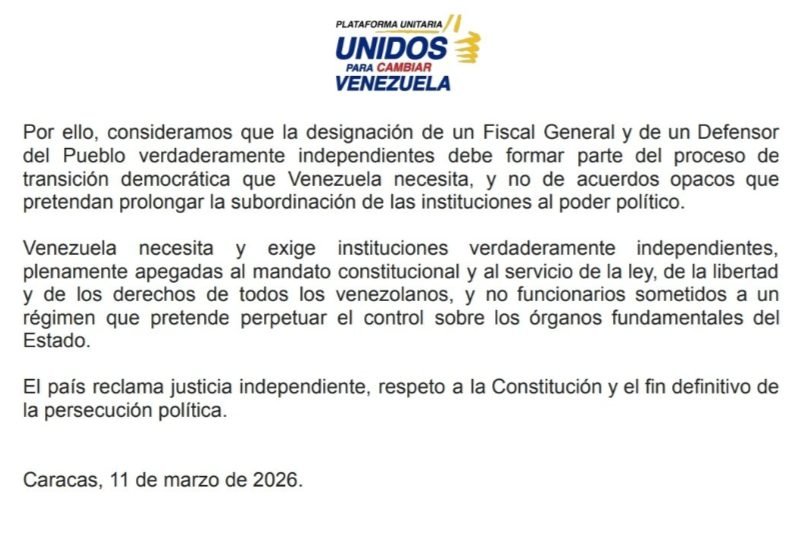 PLATAFORMA UNITARIA
UNIDOS
PARA CAMBIAR
VENEZUELA

Por ello, consideramos que la designación de un Fiscal General y de un Defensor del Pueblo verdaderamente independientes debe formar parte del proceso de transición democrática que Venezuela necesita, y no de acuerdos opacos que pretendan prolongar la subordinación de las instituciones al poder político.

Venezuela necesita y exige instituciones verdaderamente independientes, plenamente apegadas al mandato constitucional y al servicio de la ley, de la libertad y de los derechos de todos los venezolanos, y no funcionarios sometidos a un régimen que pretende perpetuar el control sobre los órganos fundamentales del Estado.

El país reclama justicia independiente, respeto a la Constitución y el fin definitivo de la persecución política.

Caracas, 11 de marzo de 2026.